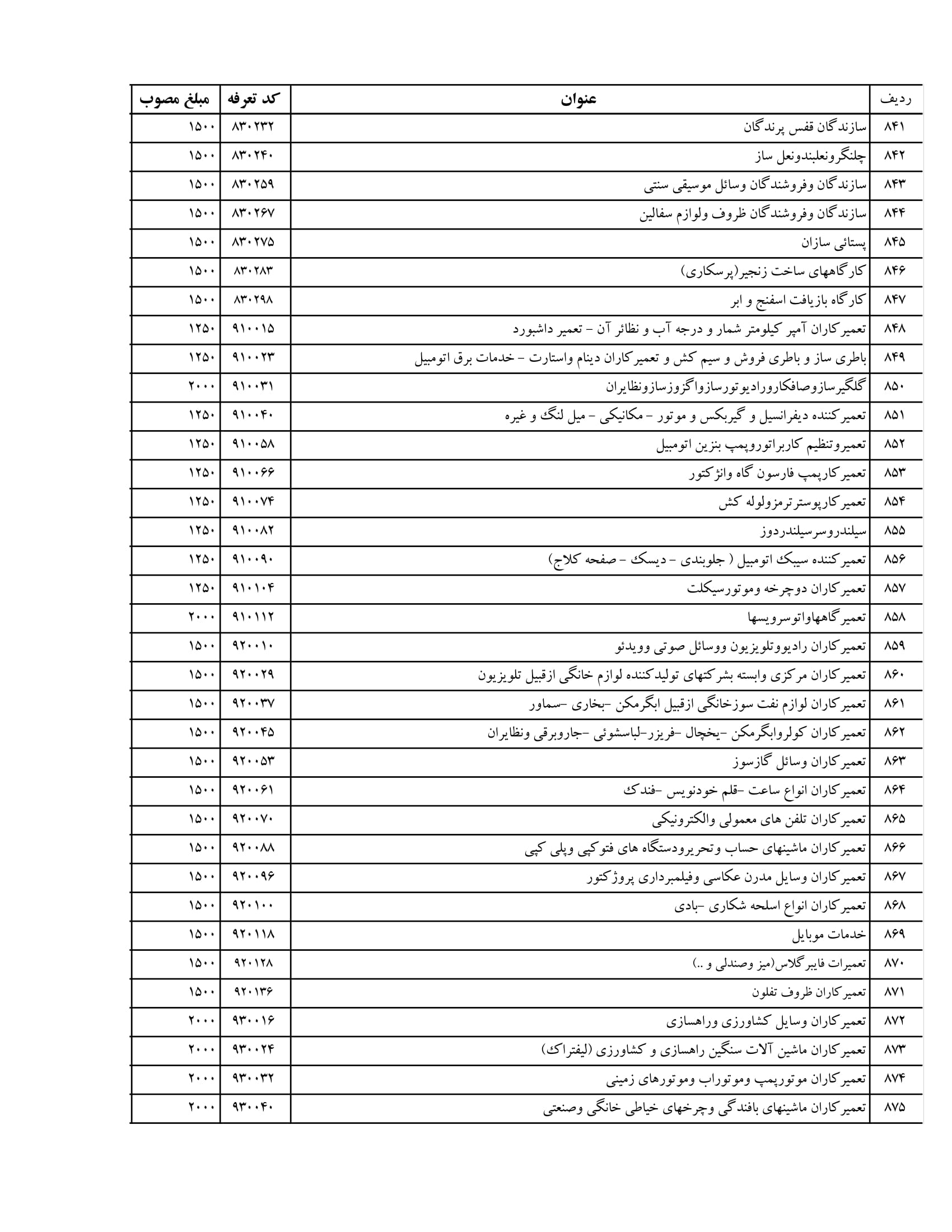 | ردیف | عنوان | کد تعرفه | مبلغ مصوب |
|---|---|---|---|
| ۸۴۱ | سازندگان قفس پرندگان | ۸۳۰۲۳۲ | ۱۵۰۰ |
| ۸۴۲ | چلنگرونعلبندونعل ساز | ۸۳۰۲۴۰ | ۱۵۰۰ |
| ۸۴۳ | سازندگان وفروشندگان وسائل موسیقی سنتی | ۸۳۰۲۵۹ | ۱۵۰۰ |
| ۸۴۴ | سازندگان وفروشندگان ظروف ولوازم سفالین | ۸۳۰۲۶۷ | ۱۵۰۰ |
| ۸۴۵ | پستائی سازان | ۸۳۰۲۷۵ | ۱۵۰۰ |
| ۸۴۶ | کارگاههای ساخت زنجیر(پرسکاری) | ۸۳۰۲۸۳ | ۱۵۰۰ |
| ۸۴۷ | کارگاه بازیافت اسفنج و ابر | ۸۳۰۲۹۸ | ۱۵۰۰ |
| ۸۴۸ | تعمیرکاران آمپر کیلومتر شمار و درجه آب و نظائر آن - تعمیر داشبورد | ۹۱۰۰۱۵ | ۱۲۵۰ |
| ۸۴۹ | باطری ساز و باطری فروش و سیم کش و تعمیرکاران دینام واستارت - خدمات برق اتومبیل | ۹۱۰۰۲۳ | ۱۲۵۰ |
| ۸۵۰ | گلگیرسازوصافکارورادیوتورسازواگزوزسازونظایران | ۹۱۰۰۳۱ | ۲۰۰۰ |
| ۸۵۱ | تعمیرکننده دیفرانسیل و گیربکس و موتور - مکانیکی - میل لنگ و غیره | ۹۱۰۰۴۰ | ۱۲۵۰ |
| ۸۵۲ | تعمیروتنظیم کاربراتوروپمپ بنزین اتومبیل | ۹۱۰۰۵۸ | ۱۲۵۰ |
| ۸۵۳ | تعمیرکارپمپ فارسون گاه وانژکتور | ۹۱۰۰۶۶ | ۱۲۵۰ |
| ۸۵۴ | تعمیرکارپوسترترمزولوله کش | ۹۱۰۰۷۴ | ۱۲۵۰ |
| ۸۵۵ | سیلندروسرسیلندردوز | ۹۱۰۰۸۲ | ۱۲۵۰ |
| ۸۵۶ | تعمیرکننده سیبک اتومبیل ( جلوبندی - دیسک - صفحه کلاج) | ۹۱۰۰۹۰ | ۱۲۵۰ |
| ۸۵۷ | تعمیرکاران دوچرخه وموتورسیکلت | ۹۱۰۱۰۴ | ۱۲۵۰ |
| ۸۵۸ | تعمیرگاههاواتوسرویسها | ۹۱۰۱۱۲ | ۲۰۰۰ |
| ۸۵۹ | تعمیرکاران رادیووتلویزیون ووسائل صوتی وویدئو | ۹۲۰۰۱۰ | ۱۵۰۰ |
| ۸۶۰ | تعمیرکاران مرکزی وابسته بشرکتهای تولیدکننده لوازم خانگی ازقبیل تلویزیون | ۹۲۰۰۲۹ | ۱۵۰۰ |
| ۸۶۱ | تعمیرکاران لوازم نفت سوزخانگی ازقبیل ابگرمکن -بخاری -سماور | ۹۲۰۰۳۷ | ۱۵۰۰ |
| ۸۶۲ | تعمیرکاران کولروابگرمکن -یخچال -فریزر-لباسشوئی -جاروبرقی ونظایران | ۹۲۰۰۴۵ | ۱۵۰۰ |
| ۸۶۳ | تعمیرکاران وسائل گازسوز | ۹۲۰۰۵۳ | ۱۵۰۰ |
| ۸۶۴ | تعمیرکاران انواع ساعت -قلم خودنویس -فندک | ۹۲۰۰۶۱ | ۱۵۰۰ |
| ۸۶۵ | تعمیرکاران تلفن های معمولی والکترونیکی | ۹۲۰۰۷۰ | ۱۵۰۰ |
| ۸۶۶ | تعمیرکاران ماشینهای حساب وتحریرودستگاه های فتوکپی وپلی کپی | ۹۲۰۰۸۸ | ۱۵۰۰ |
| ۸۶۷ | تعمیرکاران وسایل مدرن عکاسی وفیلمبرداری پروژکتور | ۹۲۰۰۹۶ | ۱۵۰۰ |
| ۸۶۸ | تعمیرکاران انواع اسلحه شکاری -بادی | ۹۲۰۱۰۰ | ۱۵۰۰ |
| ۸۶۹ | خدمات موبایل | ۹۲۰۱۱۸ | ۱۵۰۰ |
| ۸۷۰ | تعمیرات فایبرگلاس(میز وصندلی و ..) | ۹۲۰۱۲۸ | ۱۵۰۰ |
| ۸۷۱ | تعمیرکاران ظروف تفلون | ۹۲۰۱۳۶ | ۱۵۰۰ |
| ۸۷۲ | تعمیرکاران وسایل کشاورزی وراهسازی | ۹۳۰۰۱۶ | ۲۰۰۰ |
| ۸۷۳ | تعمیرکاران ماشین آلات سنگین راهسازی و کشاورزی (لیفتراک) | ۹۳۰۰۲۴ | ۲۰۰۰ |
| ۸۷۴ | تعمیرکاران موتورپمپ وموتوراب وموتورهای زمینی | ۹۳۰۰۳۲ | ۲۰۰۰ |
| ۸۷۵ | تعمیرکاران ماشینهای بافندگی وچرخهای خیاطی خانگی وصنعتی | ۹۳۰۰۴۰ | ۲۰۰۰ |